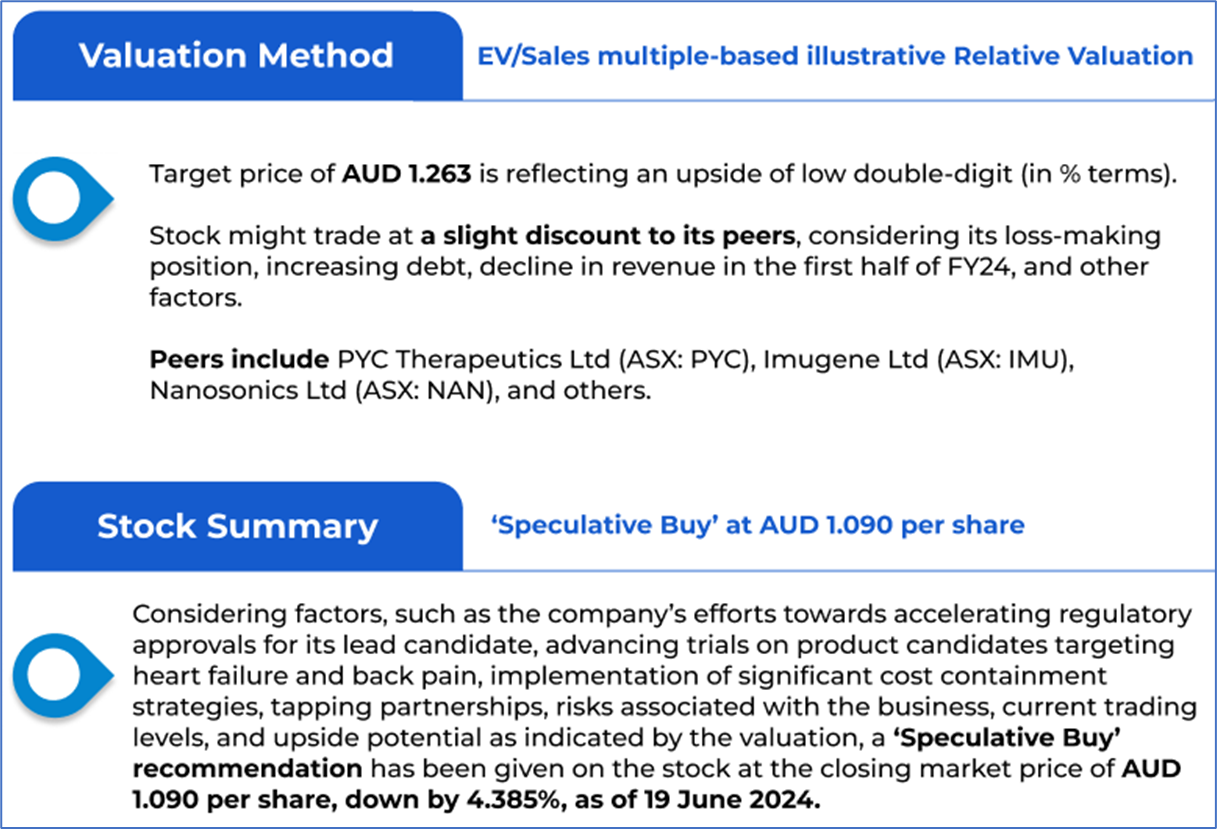 Valuation Method

EV/Sales multiple-based illustrative Relative Valuation

Target price of AUD 1.263 is reflecting an upside of low double-digit (in % terms).

Stock might trade at a slight discount to its peers, considering its loss-making position, increasing debt, decline in revenue in the first half of FY24, and other factors.

Peers include PYC Therapeutics Ltd (ASX: PYC), Imugene Ltd (ASX: IMU), Nanosonics Ltd (ASX: NAN), and others.

Stock Summary

'Speculative Buy' at AUD 1.090 per share

Considering factors, such as the company's efforts towards accelerating regulatory approvals for its lead candidate, advancing trials on product candidates targeting heart failure and back pain, implementation of significant cost containment strategies, tapping partnerships, risks associated with the business, current trading levels, and upside potential as indicated by the valuation, a 'Speculative Buy' recommendation has been given on the stock at the closing market price of AUD 1.090 per share, down by 4.385%, as of 19 June 2024.